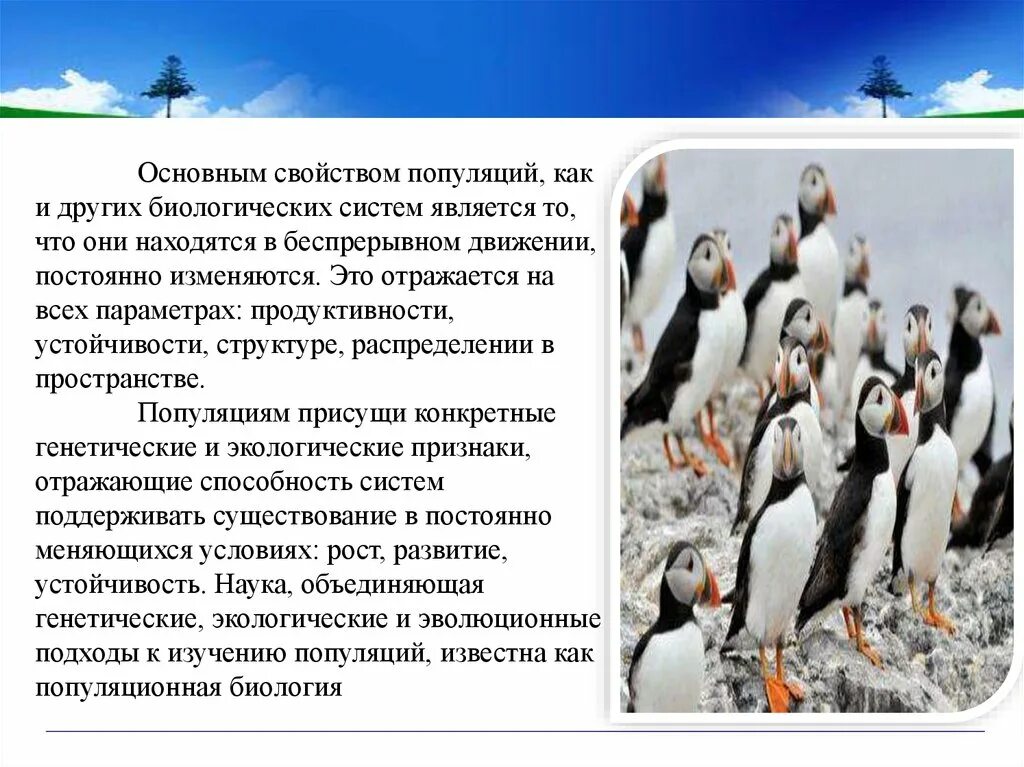 Основным свойством популяций, как и других биологических систем является то, что они находятся в беспрерывном движении, постоянно изменяются. Это отражается на всех параметрах: продуктивности, устойчивости, структуре, распределении в пространстве.

Популяциям присущи конкретные генетические и экологические признаки, отражающие способность систем поддерживать существование в постоянно меняющихся условиях: рост, развитие, устойчивость. Наука, объединяющая генетические, экологические и эволюционные подходы к изучению популяций, известна как популяционная биология